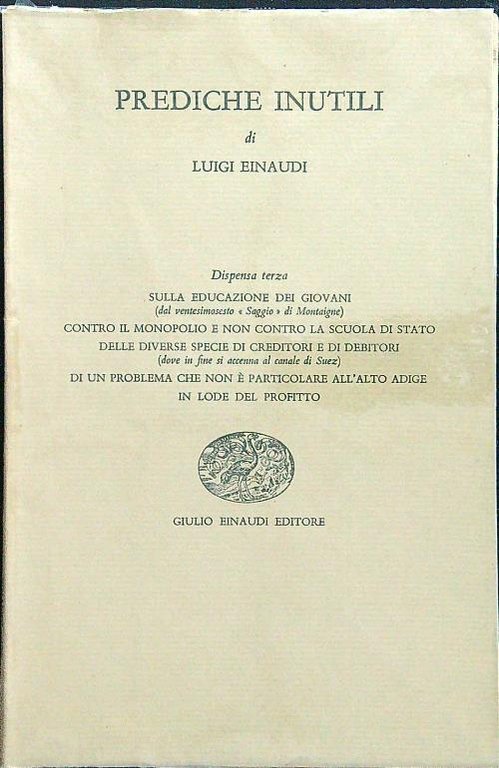 PREDICHE INUTILI

di

LUIGI EINAUDI

Dispensa terza

SULLA EDUCAZIONE DEI GIOVANI
(dal ventesimosesto « Saggio » di Montaigne)

CONTRO IL MONOPOLIO E NON CONTRO LA SCUOLA DI STATO

DELLE DIVERSE SPECIE DI CREDITORI E DI DEBITORI
(dove in fine si accenna al canale di Suez)

DI UN PROBLEMA CHE NON È PARTICOLARE ALL'ALTO ADIGE

IN LODE DEL PROFITTO

GIULIO EINAUDI EDITORE